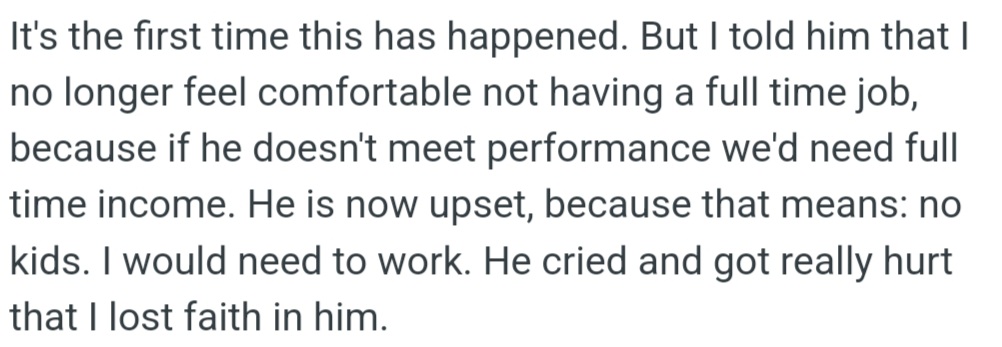 It's the first time this has happened. But I told him that I no longer feel comfortable not having a full time job, because if he doesn't meet performance we'd need full time income. He is now upset, because that means: no kids. I would need to work. He cried and got really hurt that I lost faith in him.